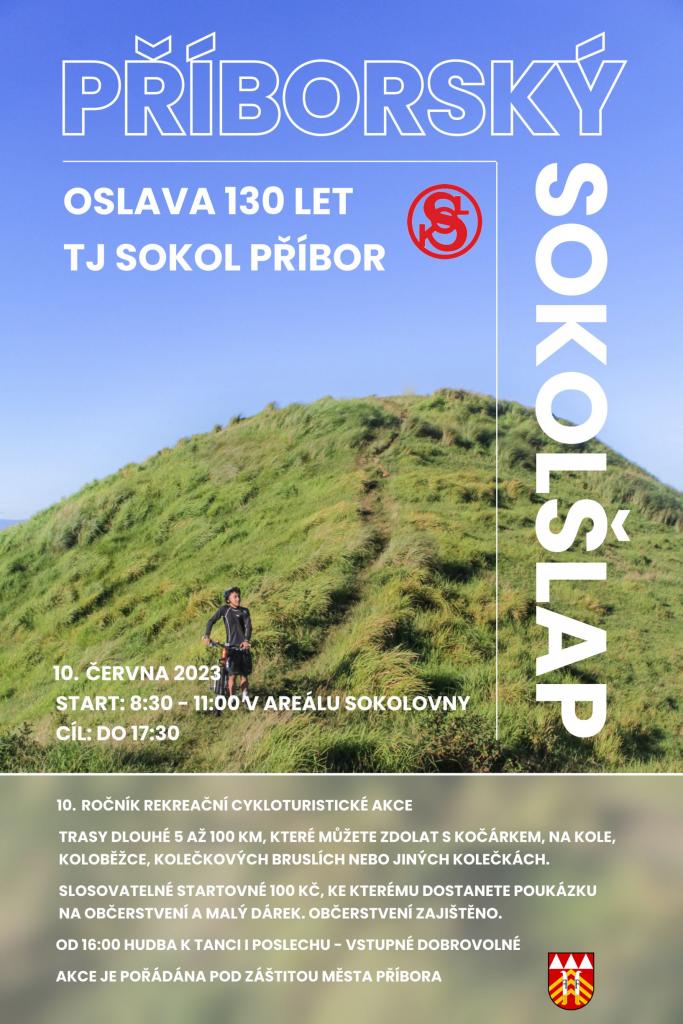 PŘÍBORSKÝ

OSLAVA 130 LET
TJ SOKOL PŘÍBOR

SOKOLŠLAP

10. ČERVNA 2023
START: 8:30 - 11:00 V AREÁLU SOKOLOVNY
CÍL: DO 17:30

10. ROČNÍK REKREAČNÍ CYKLOTURISTICKÉ AKCE

TRASY DLOUHÉ 5 AŽ 100 KM, KTERÉ MŮŽETE ZDOLAT S KOČÁRKEM, NA KOLE, KOLOBĚŽCE, KOLEČKOVÝCH BRUSLÍCH NEBO JINÝCH KOLEČKÁCH.

SLOSOVATELNÉ STARTOVNÉ 100 KČ, KE KTERÉMU DOSTANETE POUKÁZKU NA OBČERSTVENÍ A MALÝ DÁREK. OBČERSTVENÍ ZAJIŠTĚNO.

OD 16:00 HUDBA K TANCI I POSLECHU - VSTUPNÉ DOBROVOLNÉ

AKCE JE POŘÁDÁNA POD ZÁŠTITOU MĚSTA PŘÍBORA